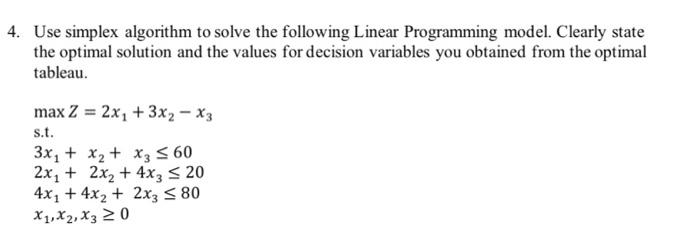 4. Use simplex algorithm to solve the following Linear Programming model. Clearly state the optimal solution and the values for decision variables you obtained from the optimal tableau.

$\max Z = 2x_1 + 3x_2 - x_3$
s.t.
$3x_1 + x_2 + x_3 \leq 60$
$2x_1 + 2x_2 + 4x_3 \leq 20$
$4x_1 + 4x_2 + 2x_3 \leq 80$
$x_1, x_2, x_3 \geq 0$